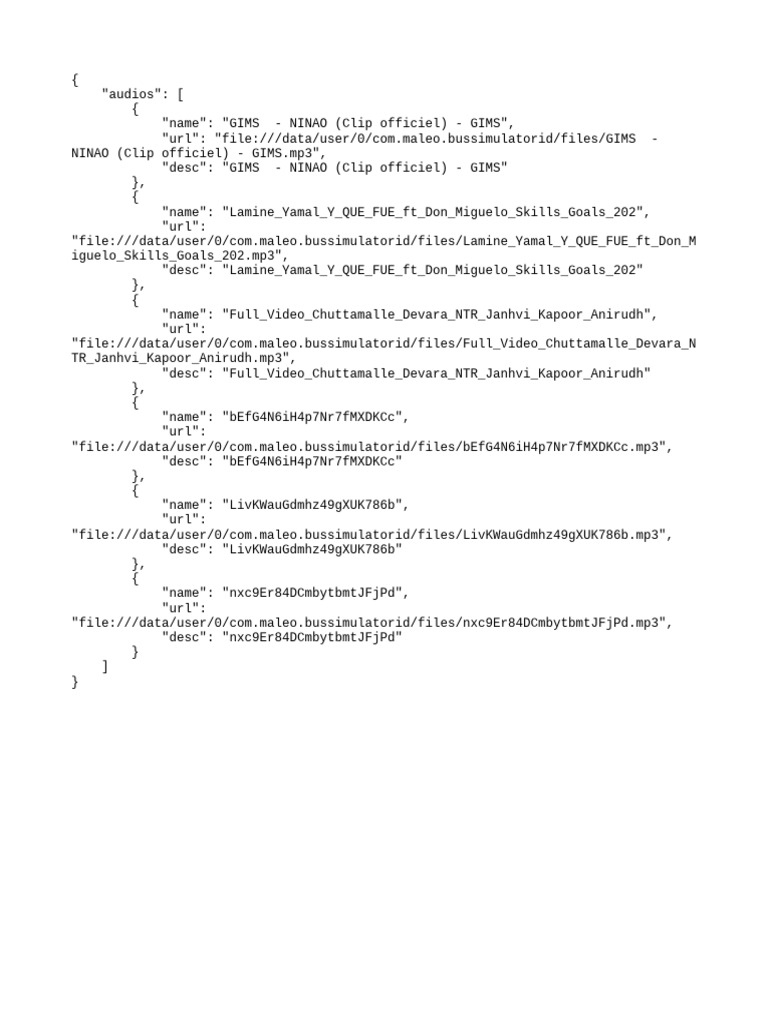 {
    "audios": [
        {
            "name": "GIMS  - NINAO (Clip officiel) - GIMS",
            "url": "file:///data/user/0/com.maleo.bussimulatorid/files/GIMS  - NINAO (Clip officiel) - GIMS.mp3",
            "desc": "GIMS  - NINAO (Clip officiel) - GIMS"
        },
        {
            "name": "Lamine_Yamal_Y_QUE_FUE_ft_Don_Miguelo_Skills_Goals_202",
            "url": "file:///data/user/0/com.maleo.bussimulatorid/files/Lamine_Yamal_Y_QUE_FUE_ft_Don_Miguelo_Skills_Goals_202.mp3",
            "desc": "Lamine_Yamal_Y_QUE_FUE_ft_Don_Miguelo_Skills_Goals_202"
        },
        {
            "name": "Full_Video_Chuttamalle_Devara_NTR_Janhvi_Kapoor_Anirudh",
            "url": "file:///data/user/0/com.maleo.bussimulatorid/files/Full_Video_Chuttamalle_Devara_NTR_Janhvi_Kapoor_Anirudh.mp3",
            "desc": "Full_Video_Chuttamalle_Devara_NTR_Janhvi_Kapoor_Anirudh"
        },
        {
            "name": "bEfG4N6iH4p7Nr7fMXDKCc",
            "url": "file:///data/user/0/com.maleo.bussimulatorid/files/bEfG4N6iH4p7Nr7fMXDKCc.mp3",
            "desc": "bEfG4N6iH4p7Nr7fMXDKCc"
        },
        {
            "name": "LivKWauGdmhz49gXUK786b",
            "url": "file:///data/user/0/com.maleo.bussimulatorid/files/LivKWauGdmhz49gXUK786b.mp3",
            "desc": "LivKWauGdmhz49gXUK786b"
        },
        {
            "name": "nxc9Er84DCmbytbmtJFjPd",
            "url": "file:///data/user/0/com.maleo.bussimulatorid/files/nxc9Er84DCmbytbmtJFjPd.mp3",
            "desc": "nxc9Er84DCmbytbmtJFjPd"
        }
    ]
}